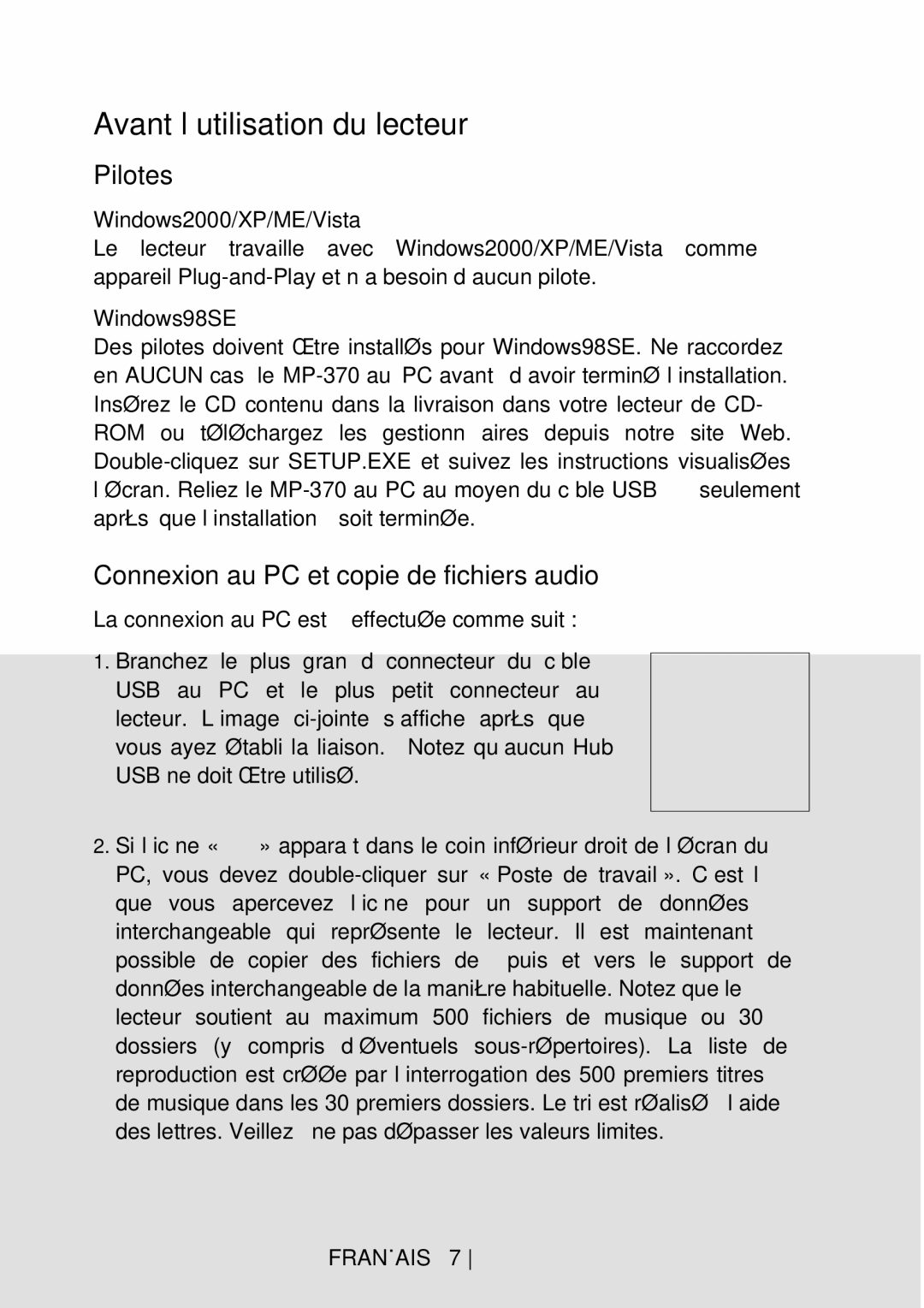 Avant l utilisation du lecteur

Pilotes

Windows2000/XP/ME/Vista

Le lecteur travaille avec Windows2000/XP/ME/Vista comme appareil Plug-and-Play et n a besoin d aucun pilote.

Windows98SE

Des pilotes doivent Œtre installØs pour Windows98SE. Ne raccordez en AUCUN cas le MP-370 au PC avant d avoir terminØ l installation. InsØrez le CD contenu dans la livraison dans votre lecteur de CD-ROM ou tØlØchargez les gestionn aires depuis notre site Web. Double-cliquez sur SETUP.EXE et suivez les instructions visualisØes l Øcran. Reliez le MP-370 au PC au moyen du c ble USB seulement aprŁs que l installation soit terminØe.

Connexion au PC et copie de fichiers audio

La connexion au PC est effectuØe comme suit :

1. Branchez le plus gran d connecteur du c ble USB au PC et le plus petit connecteur au lecteur. L image ci-jointe s affiche aprŁs que vous ayez Øtabli la liaison. Notez qu aucun Hub USB ne doit Œtre utilisØ.

2. Si l ic ne « » appara t dans le coin infØrieur droit de l Øcran du PC, vous devez double-cliquer sur « Poste de travail ». C est l que vous apercevez l ic ne pour un support de donnØes interchangeable qui reprØsente le lecteur. Il est maintenant possible de copier des fichiers de puis et vers le support de donnØes interchangeable de la maniŁre habituelle. Notez que le lecteur soutient au maximum 500 fichiers de musique ou 30 dossiers (y compris d Øventuels sous-rØpertoires). La liste de reproduction est crØØe par l interrogation des 500 premiers titres de musique dans les 30 premiers dossiers. Le tri est rØalisØ l aide des lettres. Veillez ne pas dØpasser les valeurs limites.

FRAN˙AIS 7 |